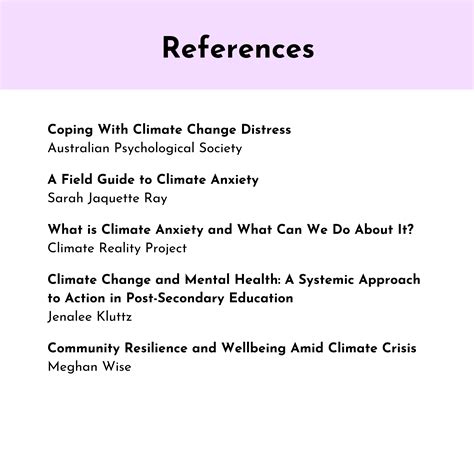 References

Coping With Climate Change Distress
Australian Psychological Society

A Field Guide to Climate Anxiety
Sarah Jaquette Ray

What is Climate Anxiety and What Can We Do About It?
Climate Reality Project

Climate Change and Mental Health: A Systemic Approach to Action in Post-Secondary Education
Jenalee Kluttz

Community Resilience and Wellbeing Amid Climate Crisis
Meghan Wise